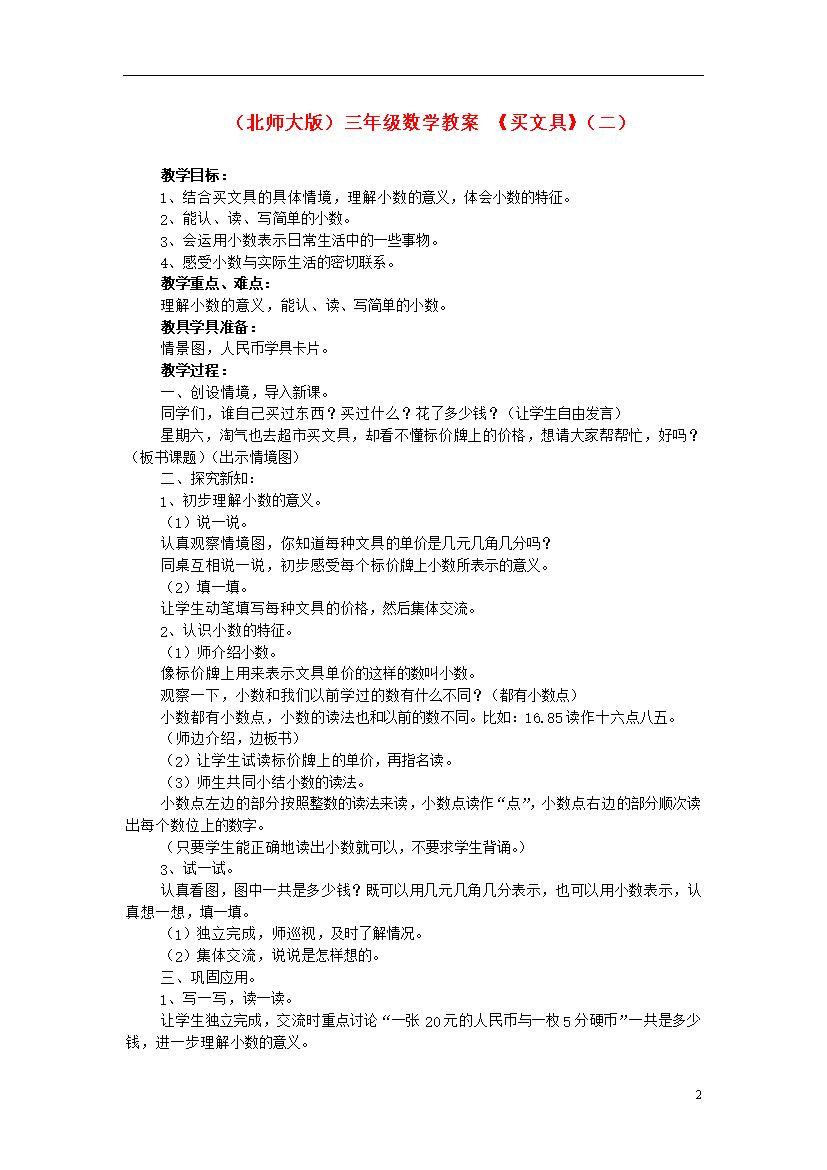 （北师大版）三年级数学教案 《买文具》（二）

教学目标：
1、结合买文具的具体情境，理解小数的意义，体会小数的特征。
2、能认、读、写简单的小数。
3、会运用小数表示日常生活中的一些事物。
4、感受小数与实际生活的密切联系。
教学重点、难点：
理解小数的意义，能认、读、写简单的小数。
教具学具准备：
情景图，人民币学具卡片。
教学过程：
一、创设情境，导入新课。
同学们，谁自己买过东西？买过什么？花了多少钱？（让学生自由发言）
星期六，淘气也去超市买文具，却看不懂标价牌上的价格，想请大家帮帮忙，好吗？（板书课题）（出示情境图）
二、探究新知：
1、初步理解小数的意义。
（1）说一说。
认真观察情境图，你知道每种文具的单价是几元几角几分吗？
同桌互相说一说，初步感受每个标价牌上小数所表示的意义。
（2）填一填。
让学生动笔填写每种文具的价格，然后集体交流。
2、认识小数的特征。
（1）师介绍小数。
像标价牌上用来表示文具单价的这样的数叫小数。
观察一下，小数和我们以前学过的数有什么不同？（都有小数点）
小数都有小数点，小数的读法也和以前的数不同。比如：16.85读作十六点八五。
（师边介绍，边板书）
（2）让学生试读标价牌上的单价，再指名读。
（3）师生共同小结小数的读法。
小数点左边的部分按照整数的读法来读，小数点读作“点”，小数点右边的部分顺次读出每个数位上的数字。
（只要学生能正确地读出小数就可以，不要求学生背诵。）
3、试一试。
认真看图，图中一共是多少钱？既可以用几元几角几分表示，也可以用小数表示，认真想一想，填一填。
（1）独立完成，师巡视，及时了解情况。
（2）集体交流，说说是怎样想的。
三、巩固应用。
1、写一写，读一读。
让学生独立完成，交流时重点讨论“一张20元的人民币与一枚5分硬币”一共是多少钱，进一步理解小数的意义。

2